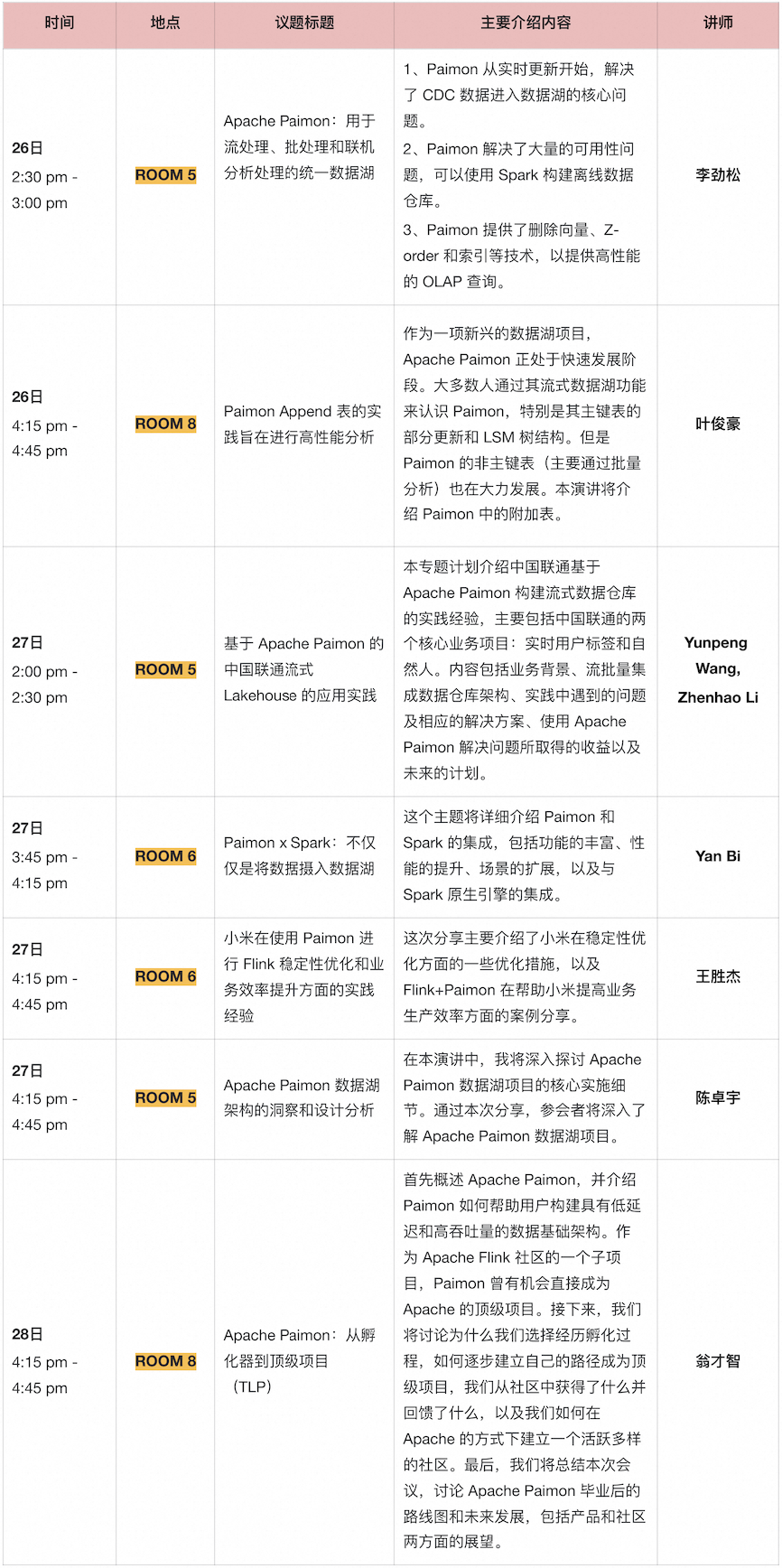 | 时间 | 地点 | 议题标题 | 主要介绍内容 | 讲师 |
|---|---|---|---|---|
| 26日 2:30 pm - 3:00 pm | ROOM 5 | Apache Paimon：用于流处理、批处理和联机分析处理的统一数据湖 | 1、Paimon 从实时更新开始，解决了 CDC 数据进入数据湖的核心问题。 2、Paimon 解决了大量的可用性问题，可以使用 Spark 构建离线数据仓库。 3、Paimon 提供了删除向量、Z-order 和索引等技术，以提供高性能的 OLAP 查询。 | 李劲松 |
| 26日 4:15 pm - 4:45 pm | ROOM 8 | Paimon Append 表的实践旨在进行高性能分析 | 作为一项新兴的数据湖项目，Apache Paimon 正处于快速发展阶段。大多数人通过其流式数据湖功能来认识 Paimon，特别是其主键表的部分更新和 LSM 树结构。但是 Paimon 的非主键表（主要通过批量分析）也在大力发展。本演讲将介绍 Paimon 中的附加表。 | 叶俊豪 |
| 27日 2:00 pm - 2:30 pm | ROOM 5 | 基于 Apache Paimon 的中国联通流式 Lakehouse 的应用实践 | 本专题计划介绍中国联通基于 Apache Paimon 构建流式数据仓库的实践经验，主要包括中国联通的两个核心业务项目：实时用户标签和自然人。内容包括业务背景、流批量集成数据仓库架构、实践中遇到的问题及相应的解决方案、使用 Apache Paimon 解决问题所取得的收益以及未来的计划。 | Yunpeng Wang, Zhenhao Li |
| 27日 3:45 pm - 4:15 pm | ROOM 6 | Paimon x Spark：不仅仅是将数据摄入数据湖 | 这个主题将详细介绍 Paimon 和 Spark 的集成，包括功能的丰富、性能的提升、场景的扩展，以及与 Spark 原生引擎的集成。 | Yan Bi |
| 27日 4:15 pm - 4:45 pm | ROOM 6 | 小米在使用 Paimon 进行 Flink 稳定性优化和业务效率提升方面的实践经验 | 这次分享主要介绍了小米在稳定性优化方面的一些优化措施，以及 Flink+Paimon 在帮助小米提高业务生产效率方面的案例分享。 | 王胜杰 |
| 27日 4:15 pm - 4:45 pm | ROOM 5 | Apache Paimon 数据湖架构的洞察和设计分析 | 在本演讲中，我将深入探讨 Apache Paimon 数据湖项目的核心实施细节。通过本次分享，参会者将深入了解 Apache Paimon 数据湖项目。 | 陈卓宇 |
| 28日 4:15 pm - 4:45 pm | ROOM 8 | Apache Paimon：从孵化器到顶级项目（TLP） | 首先概述 Apache Paimon，并介绍 Paimon 如何帮助用户构建具有低延迟和高吞吐量的数据基础架构。作为 Apache Flink 社区的一个子项目，Paimon 曾有机会直接成为 Apache 的顶级项目。接下来，我们将讨论为什么我们选择经历孵化过程，如何逐步建立自己的路径成为顶级项目，我们从社区中获得了什么并回馈了什么，以及我们如何在 Apache 的方式下建立一个活跃多样的社区。最后，我们将总结本次会议，讨论 Apache Paimon 毕业后的路线图和未来发展，包括产品和社区两方面的展望。 | 翁才智 |